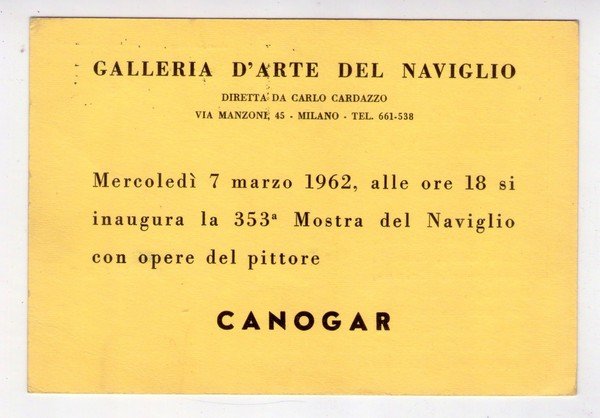 GALLERIA D'ARTE DEL NAVIGLIO
DIRETTA DA CARLO CARDAZZO
VIA MANZONI, 45 - MILANO - TEL. 661-538

Mercoledì 7 marzo 1962, alle ore 18 si inaugura la 353ª Mostra del Naviglio con opere del pittore

CANOGAR